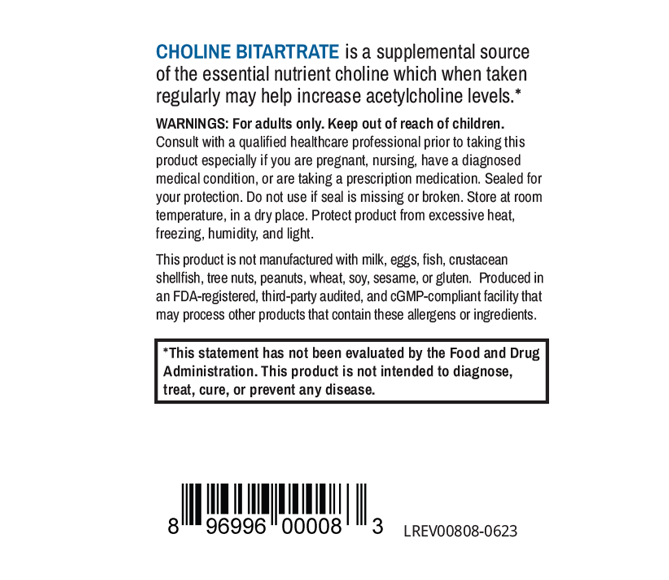 CHOLINE BITARTRATE is a supplemental source of the essential nutrient choline which when taken regularly may help increase acetylcholine levels.*

WARNINGS: For adults only. Keep out of reach of children. Consult with a qualified healthcare professional prior to taking this product especially if you are pregnant, nursing, have a diagnosed medical condition, or are taking a prescription medication. Sealed for your protection. Do not use if seal is missing or broken. Store at room temperature, in a dry place. Protect product from excessive heat, freezing, humidity, and light.

This product is not manufactured with milk, eggs, fish, crustacean shellfish, tree nuts, peanuts, wheat, soy, sesame, or gluten. Produced in an FDA-registered, third-party audited, and cGMP-compliant facility that may process other products that contain these allergens or ingredients.

*This statement has not been evaluated by the Food and Drug Administration. This product is not intended to diagnose, treat, cure, or prevent any disease.

8 96996 00008 3 LREV00808-0623